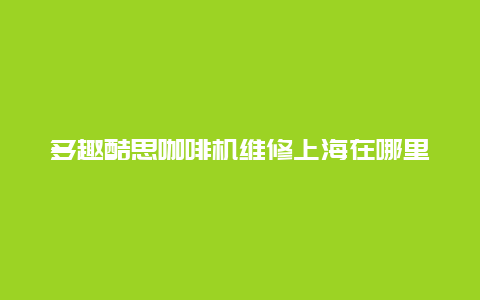 多趣酷思咖啡机维修上海在哪里